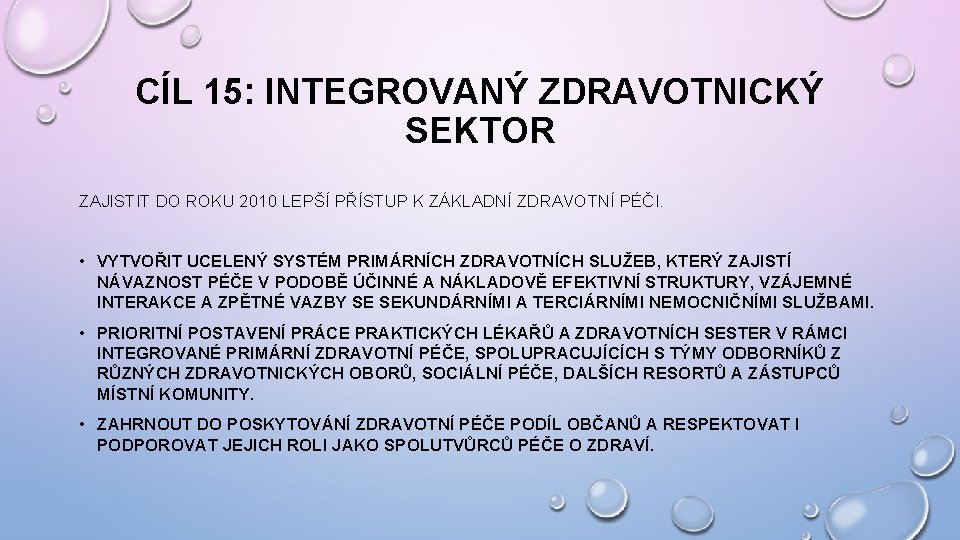 CÍL 15: INTEGROVANÝ ZDRAVOTNICKÝ SEKTOR

ZAJISTIT DO ROKU 2010 LEPŠÍ PŘÍSTUP K ZÁKLADNÍ ZDRAVOTNÍ PÉČI.

• VYTVOŘIT UCELENÝ SYSTÉM PRIMÁRNÍCH ZDRAVOTNÍCH SLUŽEB, KTERÝ ZAJISTÍ NÁVAZNOST PÉČE V PODOBĚ ÚČINNÉ A NÁKLADOVĚ EFEKTIVNÍ STRUKTURY, VZÁJEMNÉ INTERAKCE A ZPĚTNÉ VAZBY SE SEKUNDÁRNÍMI A TERCIÁRNÍMI NEMOCNIČNÍMI SLUŽBAMI.

• PRIORITNÍ POSTAVENÍ PRÁCE PRAKTICKÝCH LÉKAŘŮ A ZDRAVOTNÍCH SESTER V RÁMCI INTEGROVANÉ PRIMÁRNÍ ZDRAVOTNÍ PÉČE, SPOLUPRACUJÍCÍCH S TÝMY ODBORNÍKŮ Z RŮZNÝCH ZDRAVOTNICKÝCH OBORŮ, SOCIÁLNÍ PÉČE, DALŠÍCH RESORTŮ A ZÁSTUPCŮ MÍSTNÍ KOMUNITY.

• ZAHRNOUT DO POSKYTOVÁNÍ ZDRAVOTNÍ PÉČE PODÍL OBČANŮ A RESPEKTOVAT I PODPOROVAT JEJICH ROLI JAKO SPOLUTVŮRCŮ PÉČE O ZDRAVÍ.